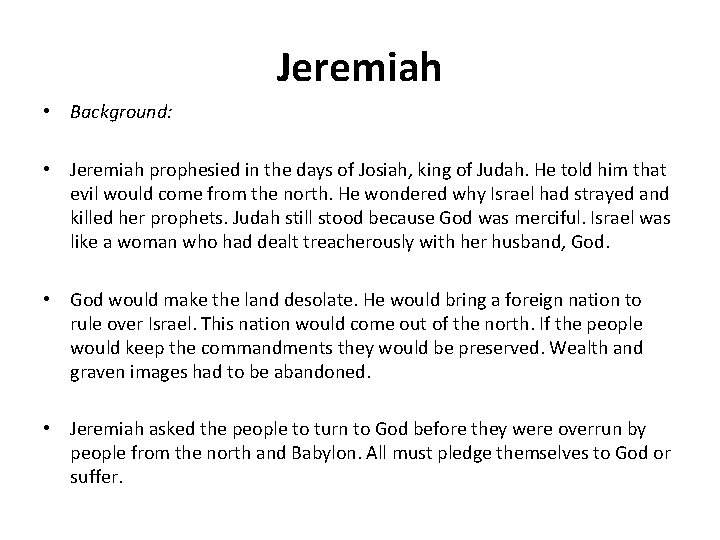 Jeremiah

• Background:

• Jeremiah prophesied in the days of Josiah, king of Judah. He told him that evil would come from the north. He wondered why Israel had strayed and killed her prophets. Judah still stood because God was merciful. Israel was like a woman who had dealt treacherously with her husband, God.

• God would make the land desolate. He would bring a foreign nation to rule over Israel. This nation would come out of the north. If the people would keep the commandments they would be preserved. Wealth and graven images had to be abandoned.

• Jeremiah asked the people to turn to God before they were overrun by people from the north and Babylon. All must pledge themselves to God or suffer.